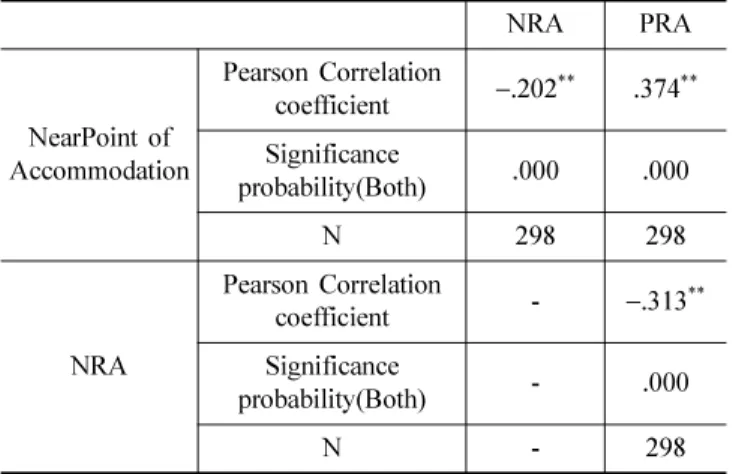 |  |  | NRA | PRA |
|---|---|---|---|
| NearPoint of Accommodation | Pearson Correlation coefficient | $-.202^{**}$ | $.374^{**}$ |
|  | Significance probability(Both) | .000 | .000 |
|  | N | 298 | 298 |
| NRA | Pearson Correlation coefficient | - | $-.313^{**}$ |
|  | Significance probability(Both) | - | .000 |
|  | N | - | 298 |